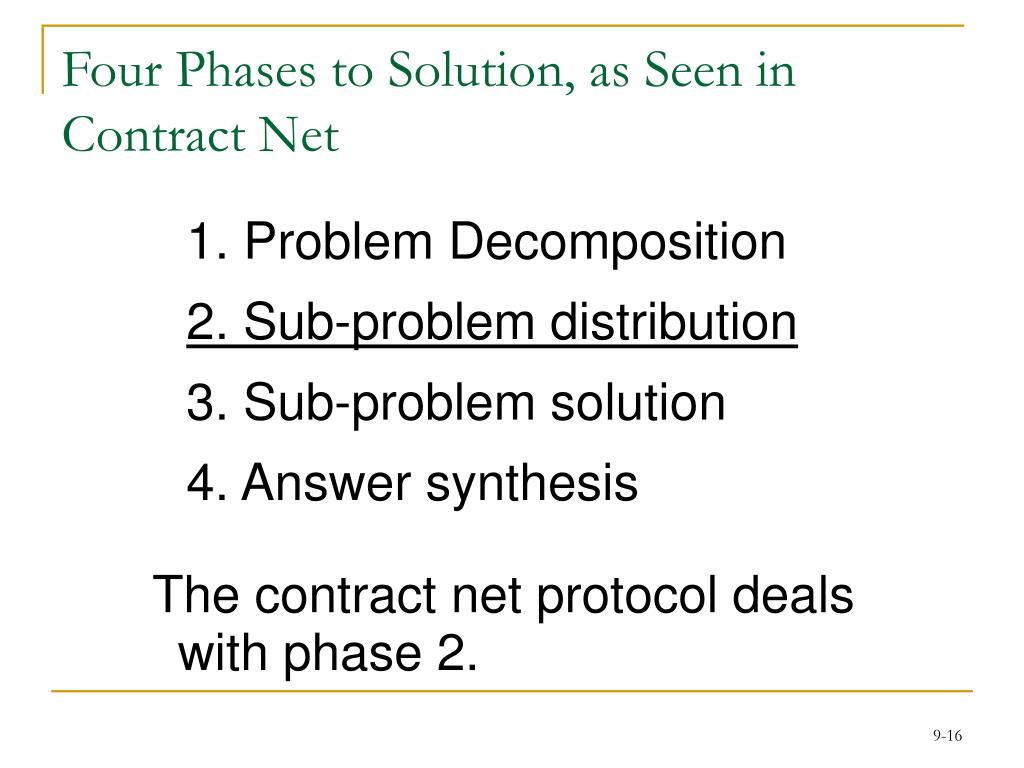 Four Phases to Solution, as Seen in Contract Net

1. Problem Decomposition

2. Sub-problem distribution

3. Sub-problem solution

4. Answer synthesis

The contract net protocol deals with phase 2.

9-16